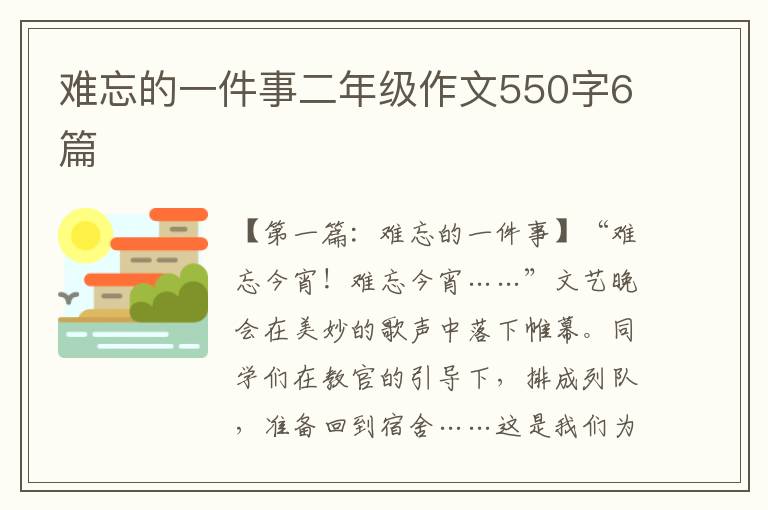 难忘的一件事二年级作文550字6篇

【第一篇：难忘的一件事】“难忘今宵！难忘今宵……”文艺晚会在美妙的歌声中落下帷幕。同学们在教官的引导下，排成列队，准备回到宿舍……这是我们为